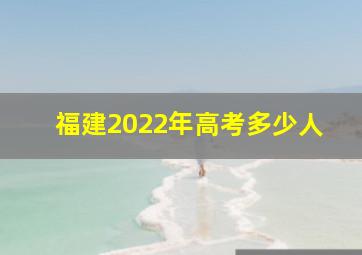 福建2022年高考多少人